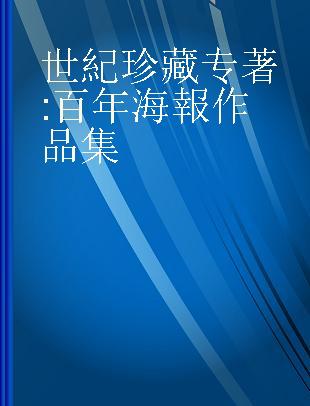 世紀珍藏专著:百年海報作品集